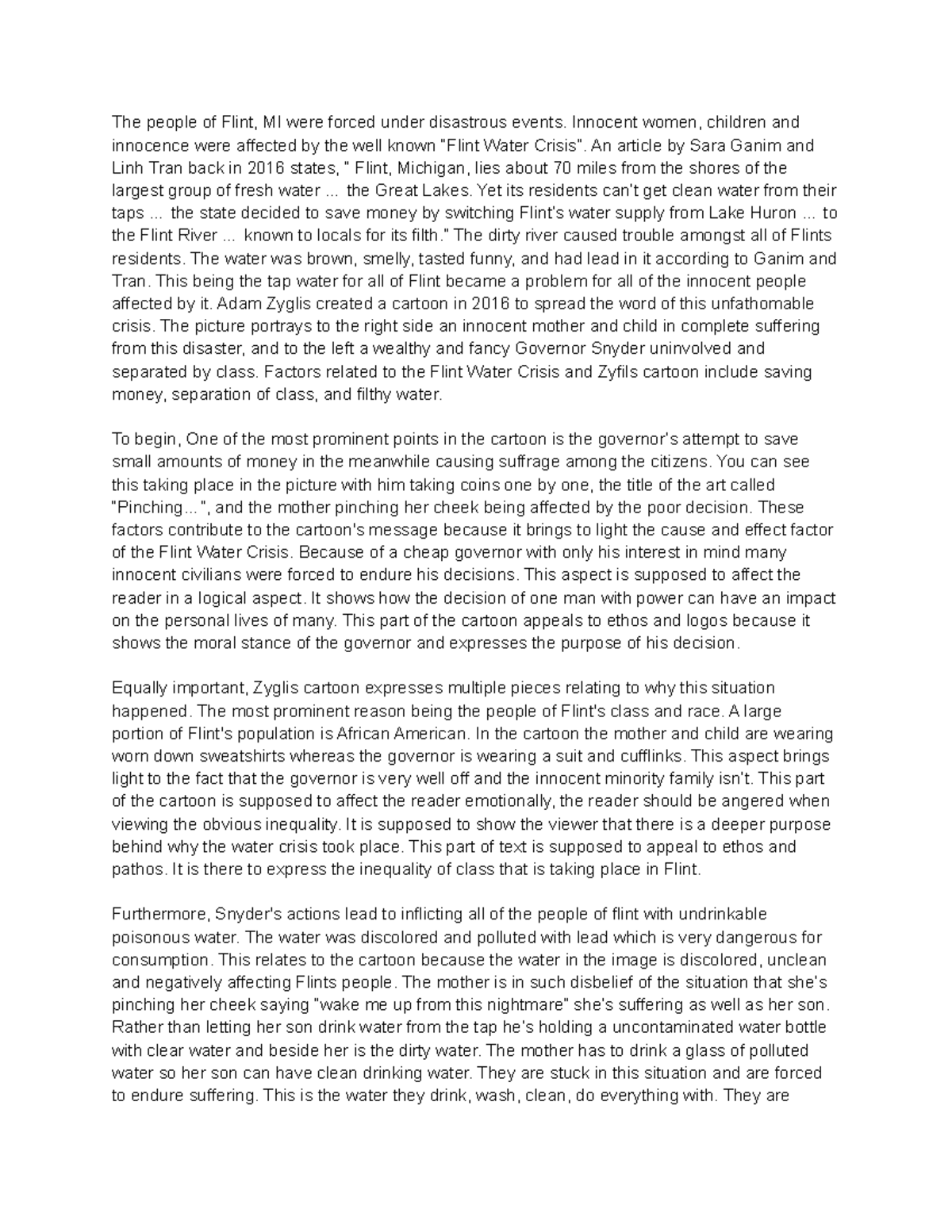 The people of Flint, MI were forced under disastrous events. Innocent women, children and innocence were affected by the well known "Flint Water Crisis". An article by Sara Ganim and Linh Tran back in 2016 states, " Flint, Michigan, lies about 70 miles from the shores of the largest group of fresh water ... the Great Lakes. Yet its residents can't get clean water from their taps ... the state decided to save money by switching Flint's water supply from Lake Huron ... to the Flint River ... known to locals for its filth." The dirty river caused trouble amongst all of Flints residents. The water was brown, smelly, tasted funny, and had lead in it according to Ganim and Tran. This being the tap water for all of Flint became a problem for all of the innocent people affected by it. Adam Zyglis created a cartoon in 2016 to spread the word of this unfathomable crisis. The picture portrays to the right side an innocent mother and child in complete suffering from this disaster, and to the left a wealthy and fancy Governor Snyder uninvolved and separated by class. Factors related to the Flint Water Crisis and Zyfils cartoon include saving money, separation of class, and filthy water.

To begin, One of the most prominent points in the cartoon is the governor's attempt to save small amounts of money in the meanwhile causing suffrage among the citizens. You can see this taking place in the picture with him taking coins one by one, the title of the art called "Pinching...", and the mother pinching her cheek being affected by the poor decision. These factors contribute to the cartoon's message because it brings to light the cause and effect factor of the Flint Water Crisis. Because of a cheap governor with only his interest in mind many innocent civilians were forced to endure his decisions. This aspect is supposed to affect the reader in a logical aspect. It shows how the decision of one man with power can have an impact on the personal lives of many. This part of the cartoon appeals to ethos and logos because it shows the moral stance of the governor and expresses the purpose of his decision.

Equally important, Zyglis cartoon expresses multiple pieces relating to why this situation happened. The most prominent reason being the people of Flint's class and race. A large portion of Flint's population is African American. In the cartoon the mother and child are wearing worn down sweatshirts whereas the governor is wearing a suit and cufflinks. This aspect brings light to the fact that the governor is very well off and the innocent minority family isn't. This part of the cartoon is supposed to affect the reader emotionally, the reader should be angered when viewing the obvious inequality. It is supposed to show the viewer that there is a deeper purpose behind why the water crisis took place. This part of text is supposed to appeal to ethos and pathos. It is there to express the inequality of class that is taking place in Flint.

Furthermore, Snyder's actions lead to inflicting all of the people of flint with undrinkable poisonous water. The water was discolored and polluted with lead which is very dangerous for consumption. This relates to the cartoon because the water in the image is discolored, unclean and negatively affecting Flints people. The mother is in such disbelief of the situation that she's pinching her cheek saying "wake me up from this nightmare" she's suffering as well as her son. Rather than letting her son drink water from the tap he's holding a uncontaminated water bottle with clear water and beside her is the dirty water. The mother has to drink a glass of polluted water so her son can have clean drinking water. They are stuck in this situation and are forced to endure suffering. This is the water they drink, wash, clean, do everything with. They are